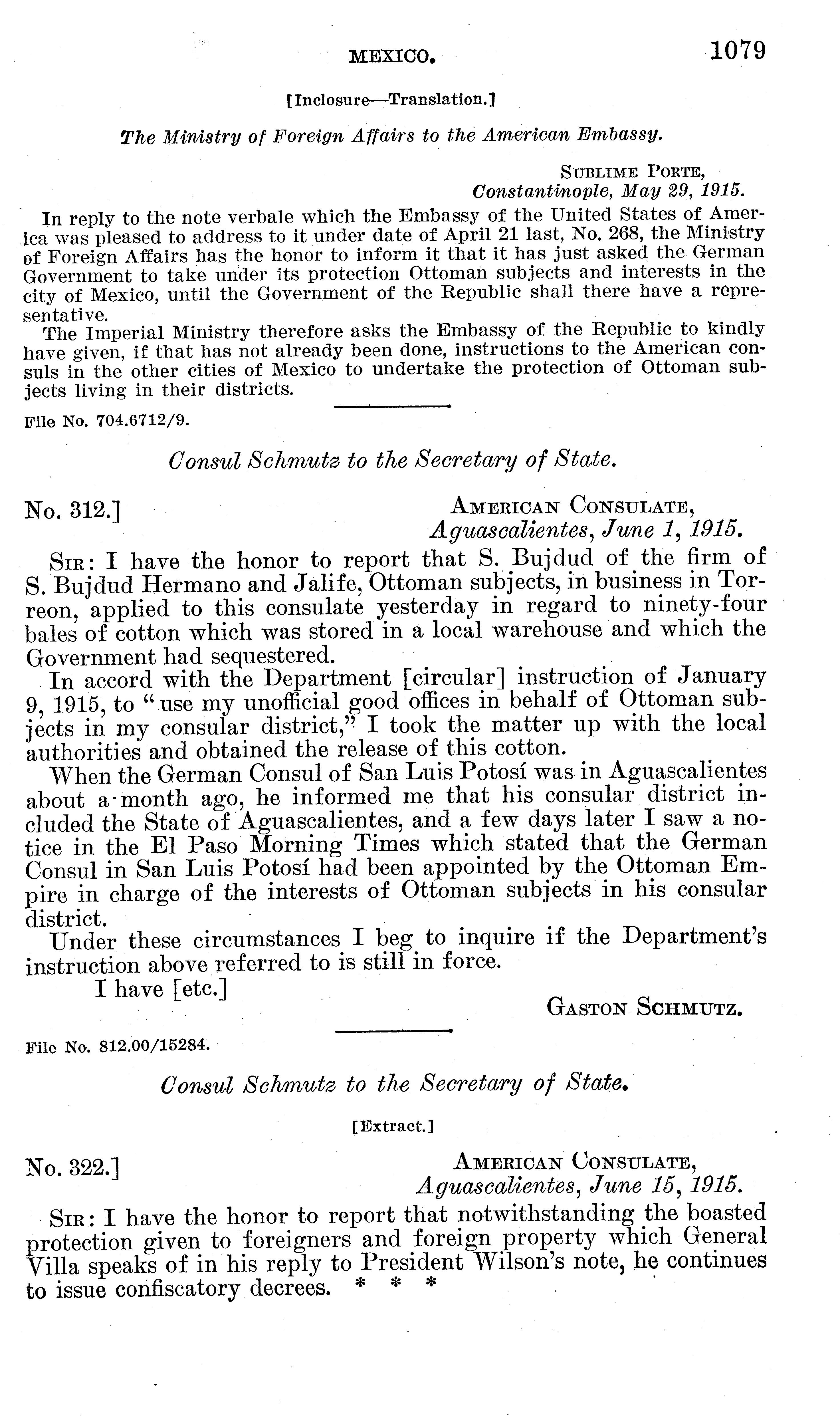 MEXICO. 1079

[Inclosure—Translation.]

The Ministry of Foreign Affairs to the American Embassy.

SUBLIME PORTE,
Constantinople, May 29, 1915.

In reply to the note verbale which the Embassy of the United States of America was pleased to address to it under date of April 21 last, No. 268, the Ministry of Foreign Affairs has the honor to inform it that it has just asked the German Government to take under its protection Ottoman subjects and interests in the city of Mexico, until the Government of the Republic shall there have a representative.

The Imperial Ministry therefore asks the Embassy of the Republic to kindly have given, if that has not already been done, instructions to the American consuls in the other cities of Mexico to undertake the protection of Ottoman subjects living in their districts.

File No. 704.6712/9.

Consul Schmutz to the Secretary of State.

No. 312.]
AMERICAN CONSULATE,
Aguascalientes, June 1, 1915.

SIR: I have the honor to report that S. Bujdud of the firm of S. Bujdud Hermano and Jalife, Ottoman subjects, in business in Torreon, applied to this consulate yesterday in regard to ninety-four bales of cotton which was stored in a local warehouse and which the Government had sequestered.

In accord with the Department [circular] instruction of January 9, 1915, to "use my unofficial good offices in behalf of Ottoman subjects in my consular district," I took the matter up with the local authorities and obtained the release of this cotton.

When the German Consul of San Luis Potosí was in Aguascalientes about a month ago, he informed me that his consular district included the State of Aguascalientes, and a few days later I saw a notice in the El Paso Morning Times which stated that the German Consul in San Luis Potosí had been appointed by the Ottoman Empire in charge of the interests of Ottoman subjects in his consular district.

Under these circumstances I beg to inquire if the Department's instruction above referred to is still in force.

I have [etc.]

GASTON SCHMUTZ.

File No. 812.00/15284.

Consul Schmutz to the Secretary of State.

[Extract.]

No. 322.]
AMERICAN CONSULATE,
Aguascalientes, June 15, 1915.

SIR: I have the honor to report that notwithstanding the boasted protection given to foreigners and foreign property which General Villa speaks of in his reply to President Wilson's note, he continues to issue confiscatory decrees. * * *